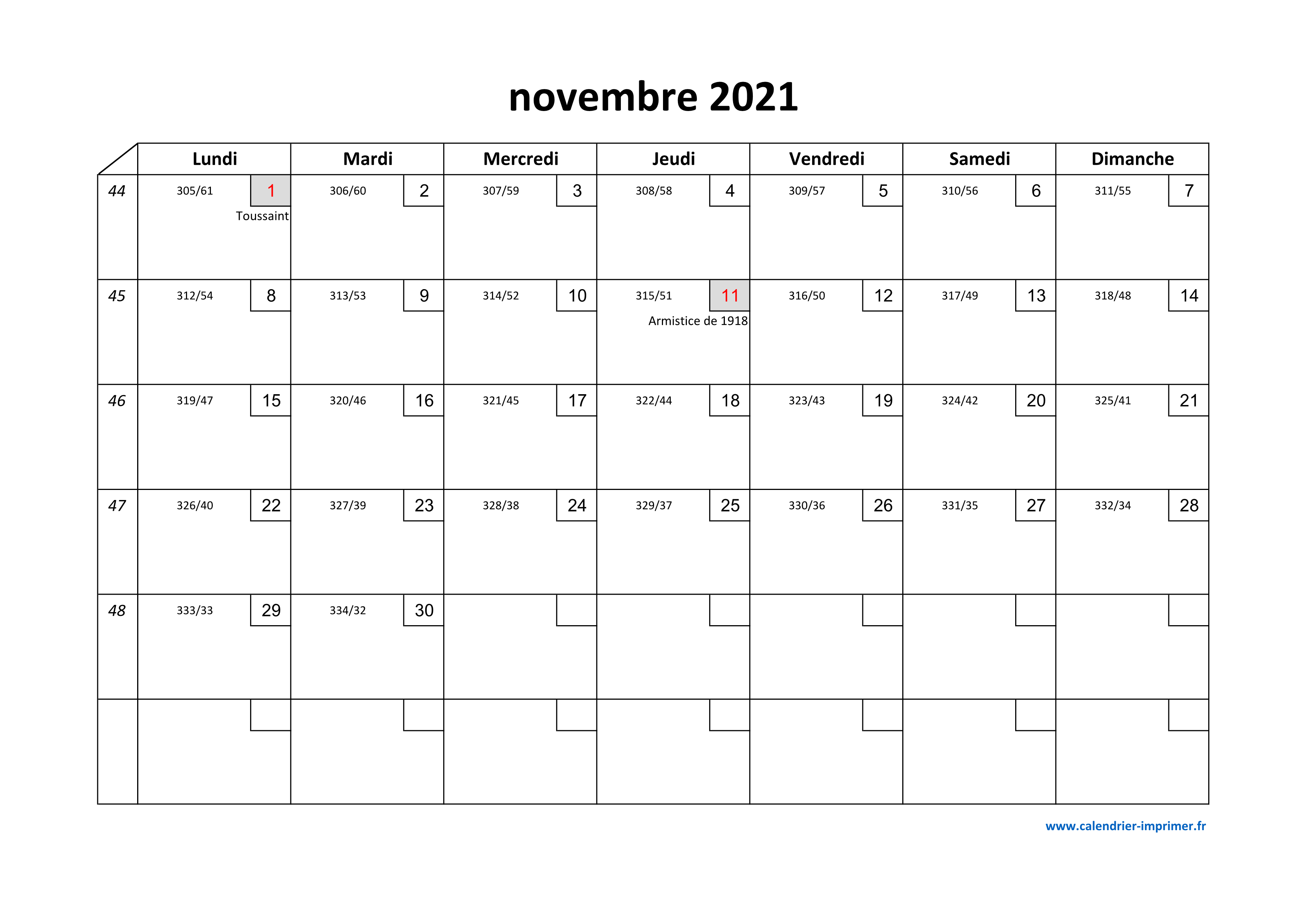 novembre 2021

| | Lundi | Mardi | Mercredi | Jeudi | Vendredi | Samedi | Dimanche |
|---|---|---|---|---|---|---|---|
| 44 | 305/61 1 Toussaint | 306/60 2 | 307/59 3 | 308/58 4 | 309/57 5 | 310/56 6 | 311/55 7 |
| 45 | 312/54 8 | 313/53 9 | 314/52 10 | 315/51 11 Armistice de 1918 | 316/50 12 | 317/49 13 | 318/48 14 |
| 46 | 319/47 15 | 320/46 16 | 321/45 17 | 322/44 18 | 323/43 19 | 324/42 20 | 325/41 21 |
| 47 | 326/40 22 | 327/39 23 | 328/38 24 | 329/37 25 | 330/36 26 | 331/35 27 | 332/34 28 |
| 48 | 333/33 29 | 334/32 30 | | | | | |
| | | | | | | | |

www.calendrier-imprimer.fr